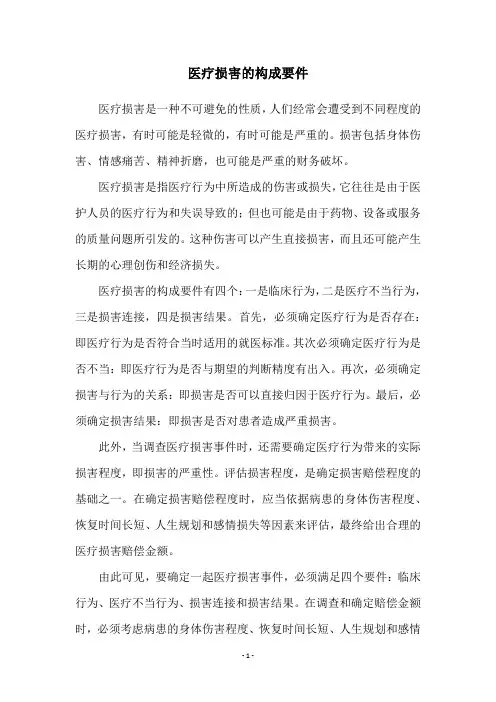 医疗损害的构成要件

医疗损害是一种不可避免的性质，人们经常会遭受到不同程度的医疗损害，有时可能是轻微的，有时可能是严重的。损害包括身体伤害、情感痛苦、精神折磨，也可能是严重的财务破坏。

医疗损害是指医疗行为中所造成的伤害或损失，它往往是由于医护人员的医疗行为和失误导致的；但也可能是由于药物、设备或服务的质量问题所引发的。这种伤害可以产生直接损害，而且还可能产生长期的心理创伤和经济损失。

医疗损害的构成要件有四个：一是临床行为，二是医疗不当行为，三是损害连接，四是损害结果。首先，必须确定医疗行为是否存在：即医疗行为是否符合当时适用的就医标准。其次必须确定医疗行为是否不当：即医疗行为是否与期望的判断精度有出入。再次，必须确定损害与行为的关系：即损害是否可以直接归因于医疗行为。最后，必须确定损害结果：即损害是否对患者造成严重损害。

此外，当调查医疗损害事件时，还需要确定医疗行为带来的实际损害程度，即损害的严重性。评估损害程度，是确定损害赔偿程度的基础之一。在确定损害赔偿程度时，应当依据病患的身体伤害程度、恢复时间长短、人生规划和感情损失等因素来评估，最终给出合理的医疗损害赔偿金额。

由此可见，要确定一起医疗损害事件，必须满足四个要件：临床行为、医疗不当行为、损害连接和损害结果。在调查和确定赔偿金额时，必须考虑病患的身体伤害程度、恢复时间长短、人生规划和感情

- 1 -